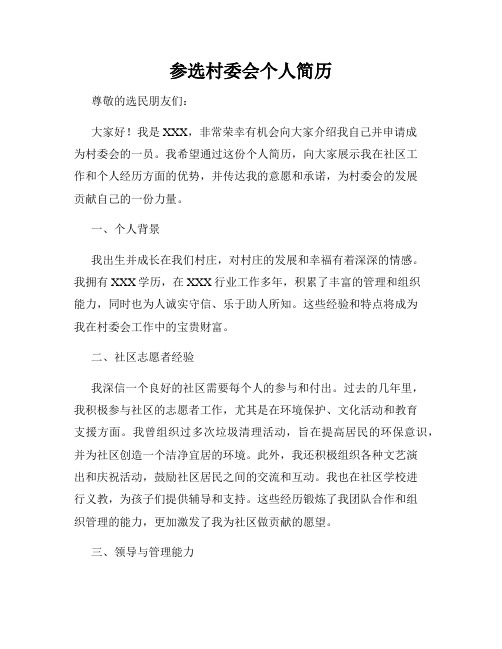 参选村委会个人简历

尊敬的选民朋友们:

大家好!我是XXX，非常荣幸有机会向大家介绍我自己并申请成为村委会的一员。我希望通过这份个人简历，向大家展示我在社区工作和个人经历方面的优势，并传达我的意愿和承诺，为村委会的发展贡献自己的一份力量。

一、个人背景

我出生并成长在我们村庄，对村庄的发展和幸福有着深深的情感。我拥有XXX学历，在XXX行业工作多年，积累了丰富的管理和组织能力，同时也为人诚实守信、乐于助人所知。这些经验和特点将成为我在村委会工作中的宝贵财富。

二、社区志愿者经验

我深信一个良好的社区需要每个人的参与和付出。过去的几年里，我积极参与社区的志愿者工作，尤其是在环境保护、文化活动和教育支援方面。我曾组织过多次垃圾清理活动，旨在提高居民的环保意识，并为社区创造一个洁净宜居的环境。此外，我还积极组织各种文艺演出和庆祝活动，鼓励社区居民之间的交流和互动。我也在社区学校进行义教，为孩子们提供辅导和支持。这些经历锻炼了我团队合作和组织管理的能力，更加激发了我为社区做贡献的愿望。

三、领导与管理能力